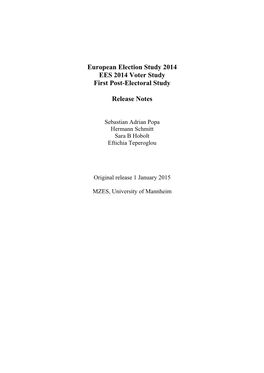 European Election Study 2014
EES 2014 Voter Study
First Post-Electoral Study

Release Notes

Sebastian Adrian Popa
Hermann Schmitt
Sara B Hobolt
Eftichia Teperoglou

Original release 1 January 2015

MZES, University of Mannheim